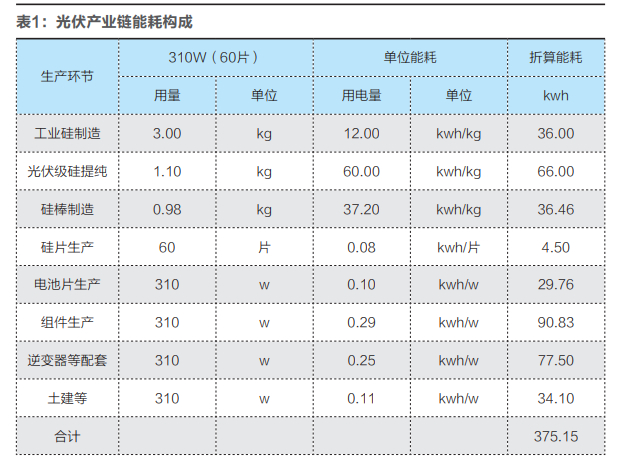 表1：光伏产业链能耗构成

| 生产环节 | 310W（60片） | | 单位能耗 | | 折算能耗 |
|---|---|---|---|---|---|
| | 用量 | 单位 | 用电量 | 单位 | kwh |
| 工业硅制造 | 3.00 | kg | 12.00 | kwh/kg | 36.00 |
| 光伏级硅提纯 | 1.10 | kg | 60.00 | kwh/kg | 66.00 |
| 硅棒制造 | 0.98 | kg | 37.20 | kwh/kg | 36.46 |
| 硅片生产 | 60 | 片 | 0.08 | kwh/片 | 4.50 |
| 电池片生产 | 310 | w | 0.10 | kwh/w | 29.76 |
| 组件生产 | 310 | w | 0.29 | kwh/w | 90.83 |
| 逆变器等配套 | 310 | w | 0.25 | kwh/w | 77.50 |
| 土建等 | 310 | w | 0.11 | kwh/w | 34.10 |
| 合计 | | | | | 375.15 |